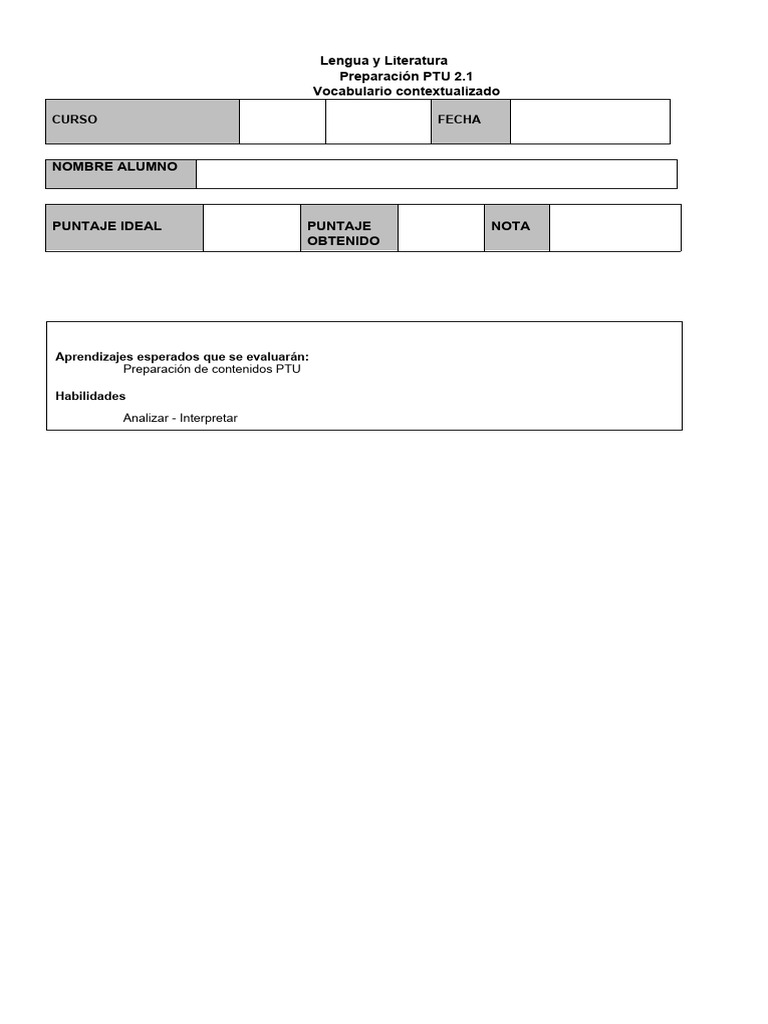 Lengua y Literatura
Preparación PTU 2.1
Vocabulario contextualizado

| CURSO | | | FECHA | |
|---|---|---|---|---|

| NOMBRE ALUMNO | |
|---|---|

| PUNTAJE IDEAL | | PUNTAJE OBTENIDO | | NOTA | |
|---|---|---|---|---|---|

Aprendizajes esperados que se evaluarán:
Preparación de contenidos PTU

Habilidades
Analizar - Interpretar